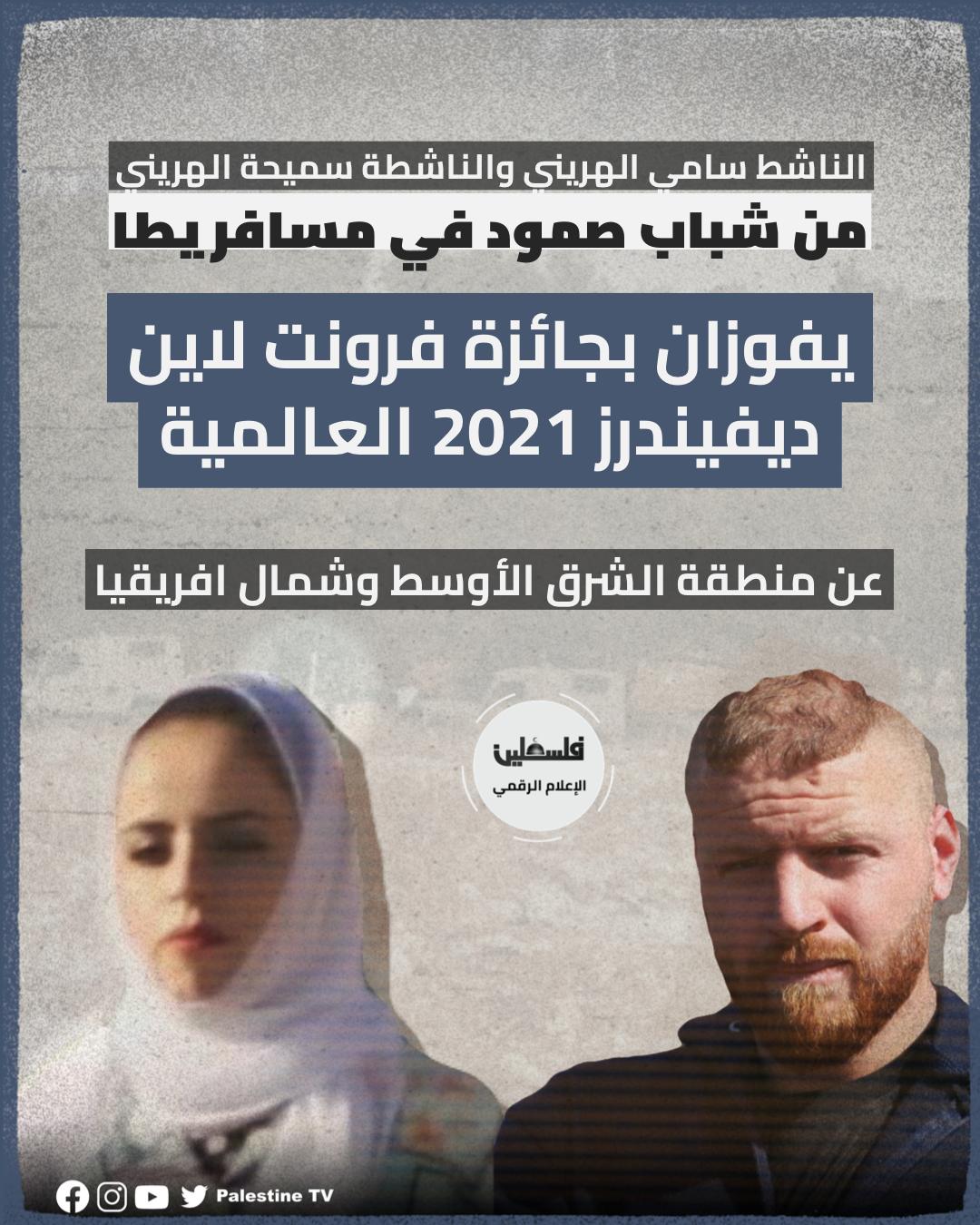 الناشط سامي الهريني والناشطة سميحة الهريني
من شباب صمود في مسافريطا

يفوزان بجائزة فرونت لاين ديفيندرز 2021 العالمية

عن منطقة الشرق الأوسط وشمال افريقيا

فلسطين
الإعلام الرقمي

Palestine TV